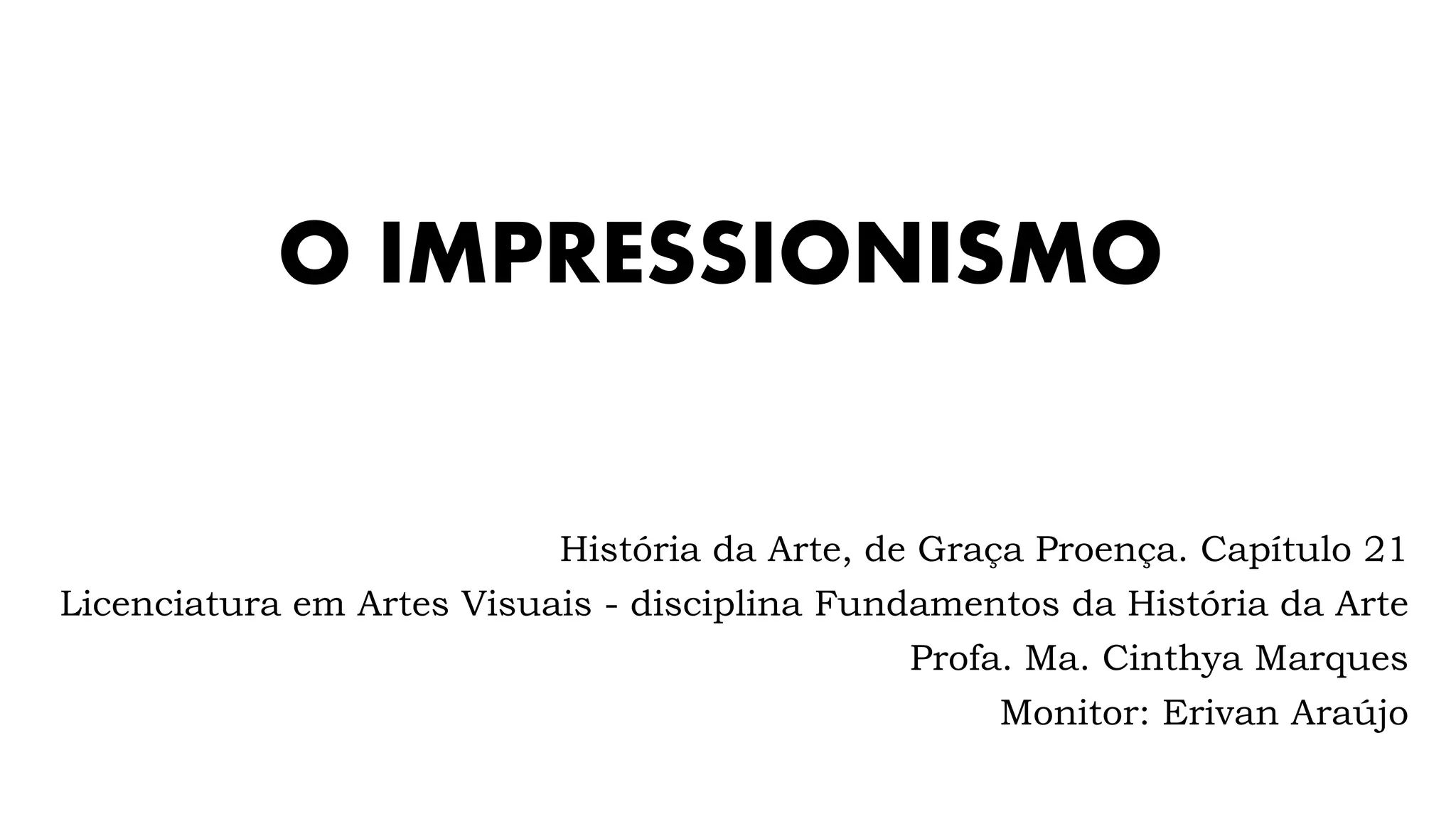 O IMPRESSIONISMO

História da Arte, de Graça Proença. Capítulo 21
Licenciatura em Artes Visuais - disciplina Fundamentos da História da Arte
Profa. Ma. Cinthya Marques
Monitor: Erivan Araújo